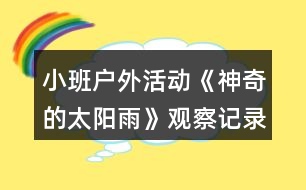 小班户外活动《神奇的太阳雨》观察记录